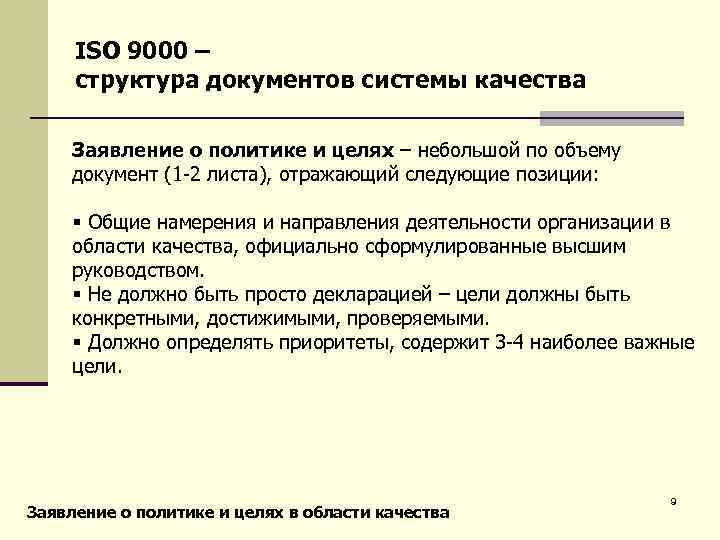 ISO 9000 –
структура документов системы качества

Заявление о политике и целях – небольшой по объему документ (1-2 листа), отражающий следующие позиции:

▪ Общие намерения и направления деятельности организации в области качества, официально сформулированные высшим руководством.
▪ Не должно быть просто декларацией – цели должны быть конкретными, достижимыми, проверяемыми.
▪ Должно определять приоритеты, содержит 3-4 наиболее важные цели.

9

Заявление о политике и целях в области качества